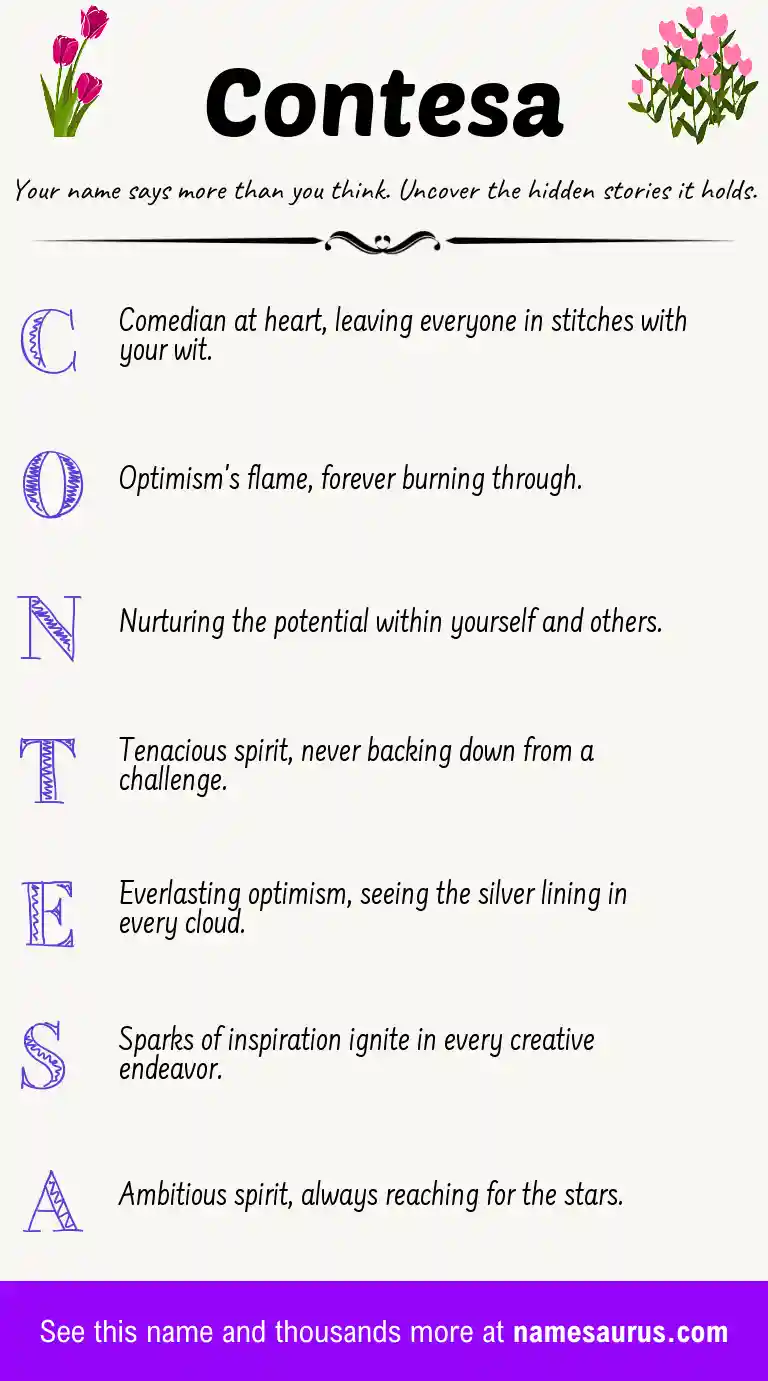 Contesa

Your name says more than you think. Uncover the hidden stories it holds.

C Comedian at heart, leaving everyone in stitches with your wit.

O Optimism's flame, forever burning through.

N Nurturing the potential within yourself and others.

T Tenacious spirit, never backing down from a challenge.

E Everlasting optimism, seeing the silver lining in every cloud.

S Sparks of inspiration ignite in every creative endeavor.

A Ambitious spirit, always reaching for the stars.

See this name and thousands more at namesaurus.com